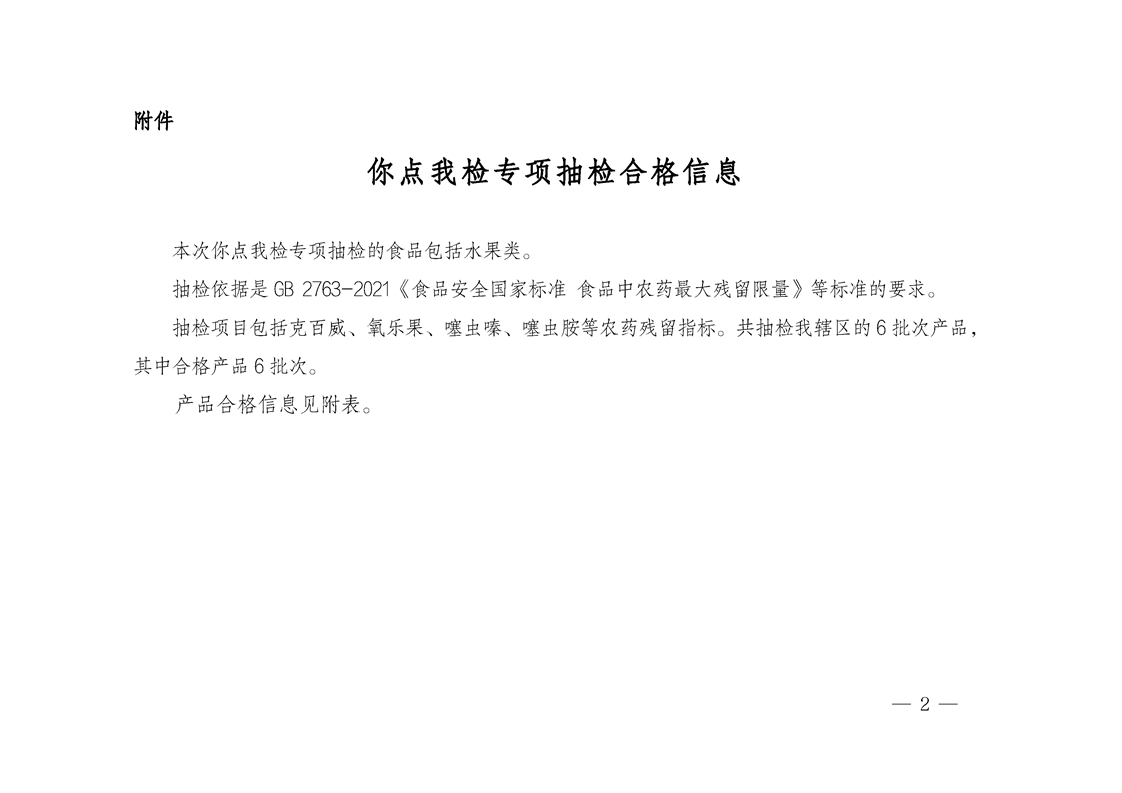 附件

你点我检专项抽检合格信息

本次你点我检专项抽检的食品包括水果类。

抽检依据是 GB 2763-2021《食品安全国家标准 食品中农药最大残留限量》等标准的要求。

抽检项目包括克百威、氧乐果、噻虫嗪、噻虫胺等农药残留指标。共抽检我辖区的 6 批次产品，其中合格产品 6 批次。

产品合格信息见附表。

— 2 —